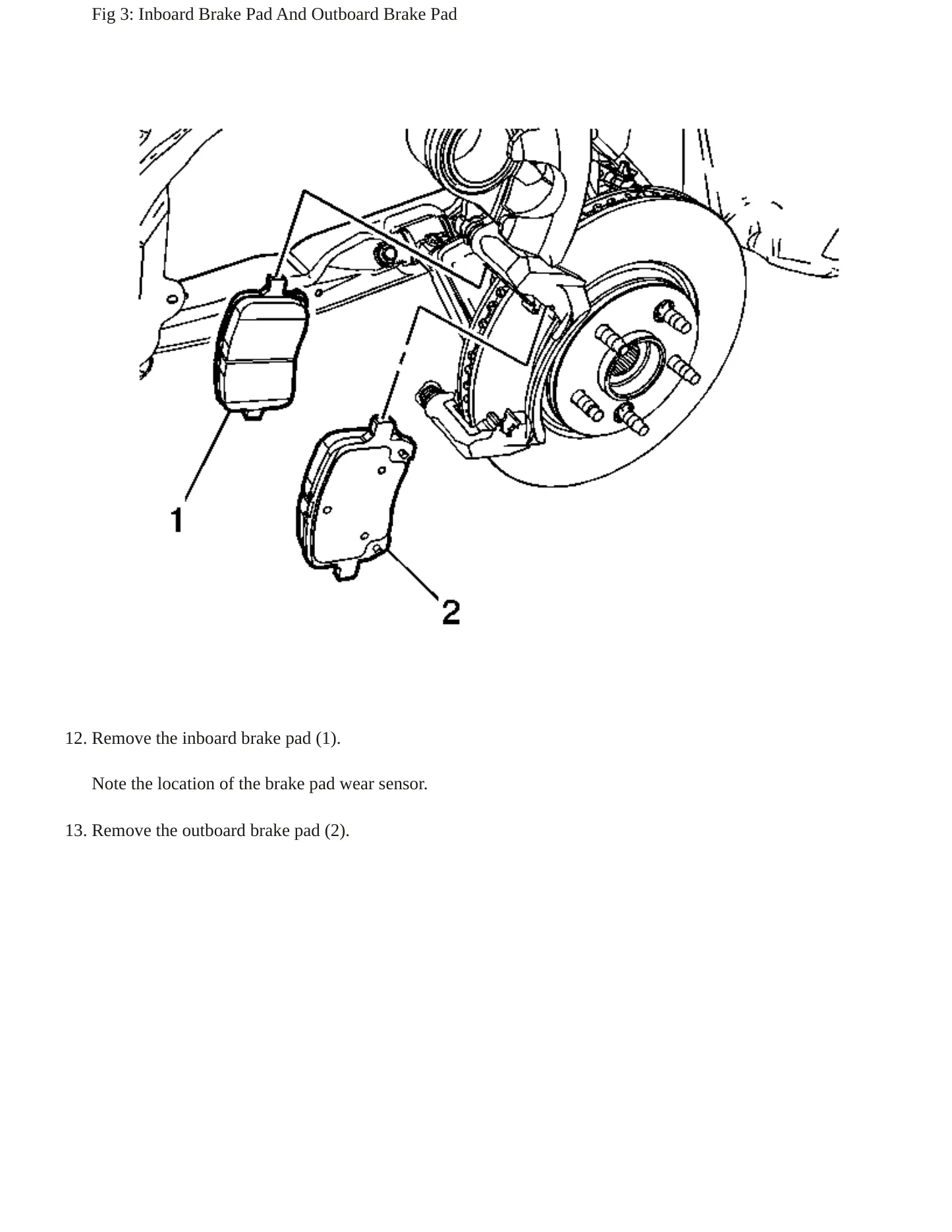 Fig 3: Inboard Brake Pad And Outboard Brake Pad

1

2

12. Remove the inboard brake pad (1).

Note the location of the brake pad wear sensor.

13. Remove the outboard brake pad (2).